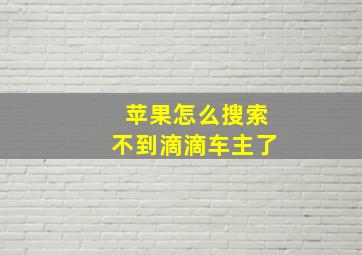 苹果怎么搜索
不到滴滴车主了